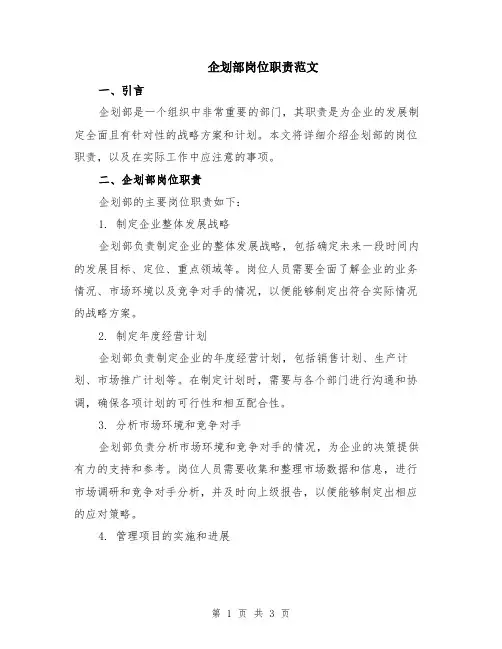 企划部岗位职责范文

一、引言

企划部是一个组织中非常重要的部门，其职责是为企业的发展制定全面且有针对性的战略方案和计划。本文将详细介绍企划部的岗位职责，以及在实际工作中应注意的事项。

二、企划部岗位职责

企划部的主要岗位职责如下：

1. 制定企业整体发展战略

企划部负责制定企业的整体发展战略，包括确定未来一段时间内的发展目标、定位、重点领域等。岗位人员需要全面了解企业的业务情况、市场环境以及竞争对手的情况，以便能够制定出符合实际情况的战略方案。

2. 制定年度经营计划

企划部负责制定企业的年度经营计划，包括销售计划、生产计划、市场推广计划等。在制定计划时，需要与各个部门进行沟通和协调，确保各项计划的可行性和相互配合性。

3. 分析市场环境和竞争对手

企划部负责分析市场环境和竞争对手的情况，为企业的决策提供有力的支持和参考。岗位人员需要收集和整理市场数据和信息，进行市场调研和竞争对手分析，并及时向上级报告，以便能够制定出相应的应对策略。

4. 管理项目的实施和进展

第 1 页 共 3 页